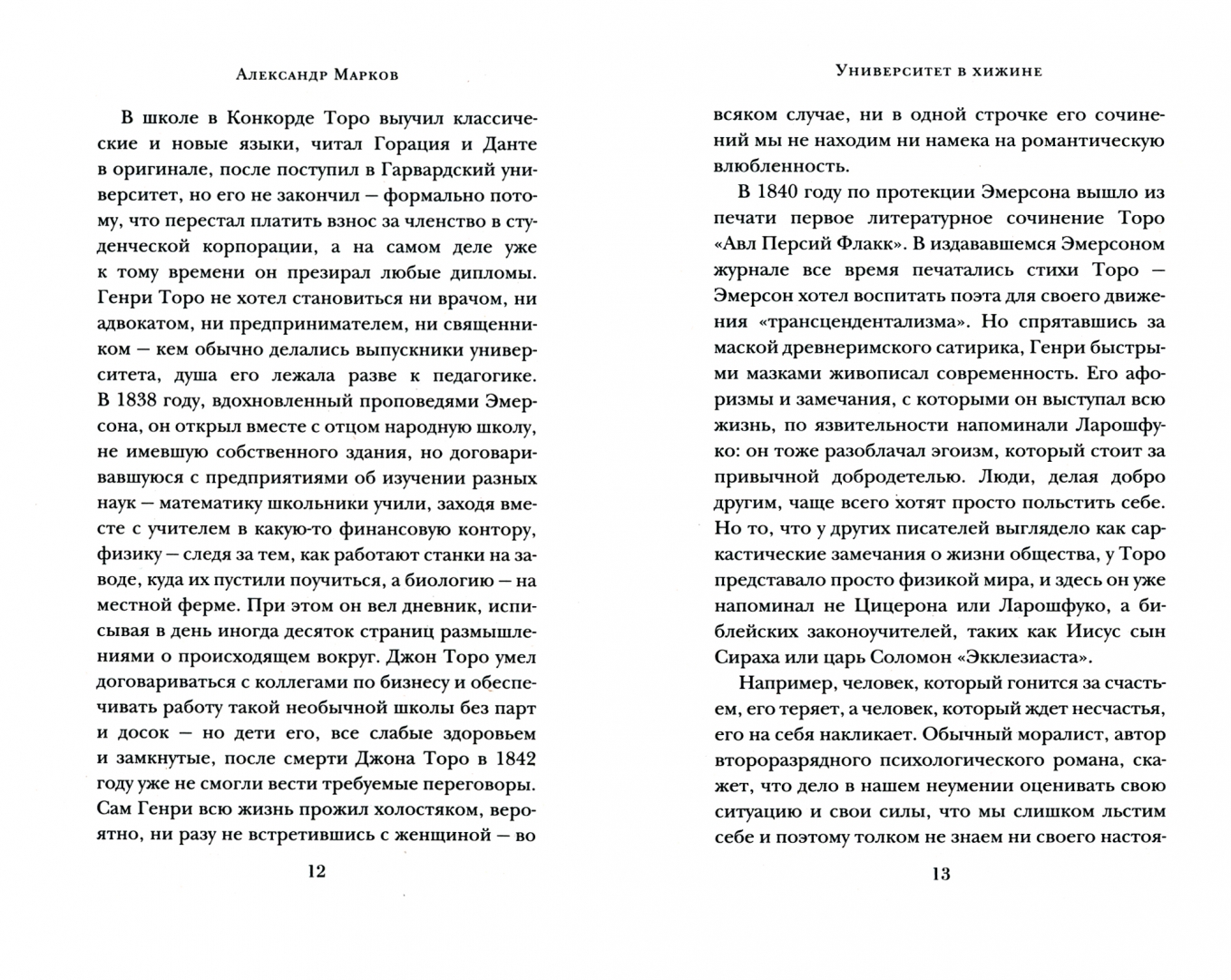 Александр Марков

В школе в Конкорде Торо выучил классические и новые языки, читал Горация и Данте в оригинале, после поступил в Гарвардский университет, но его не закончил — формально потому, что перестал платить взнос за членство в студенческой корпорации, а на самом деле уже к тому времени он презирал любые дипломы. Генри Торо не хотел становиться ни врачом, ни адвокатом, ни предпринимателем, ни священником — кем обычно делались выпускники университета, душа его лежала разве к педагогике. В 1838 году, вдохновленный проповедями Эмерсона, он открыл вместе с отцом народную школу, не имевшую собственного здания, но договаривавшуюся с предприятиями об изучении разных наук — математику школьники учили, заходя вместе с учителем в какую-то финансовую контору, физику — следя за тем, как работают станки на заводе, куда их пустили поучиться, а биологию — на местной ферме. При этом он вел дневник, исписывая в день иногда десяток страниц размышлениями о происходящем вокруг. Джон Торо умел договариваться с коллегами по бизнесу и обеспечивать работу такой необычной школы без парт и досок — но дети его, все слабые здоровьем и замкнутые, после смерти Джона Торо в 1842 году уже не смогли вести требуемые переговоры. Сам Генри всю жизнь прожил холостяком, вероятно, ни разу не встретившись с женщиной — во

12

Университет в хижине

всяком случае, ни в одной строчке его сочинений мы не находим ни намека на романтическую влюбленность.

В 1840 году по протекции Эмерсона вышло из печати первое литературное сочинение Торо «Авл Персий Флакк». В издававшемся Эмерсоном журнале все время печатались стихи Торо — Эмерсон хотел воспитать поэта для своего движения «трансцендентализма». Но спрятавшись за маской древнеримского сатирика, Генри быстрыми мазками живописал современность. Его афоризмы и замечания, с которыми он выступал всю жизнь, по язвительности напоминали Ларошфуко: он тоже разоблачал эгоизм, который стоит за привычной добродетелью. Люди, делая добро другим, чаще всего хотят просто польстить себе. Но то, что у других писателей выглядело как саркастические замечания о жизни общества, у Торо представало просто физикой мира, и здесь он уже напоминал не Цицерона или Ларошфуко, а библейских законоучителей, таких как Иисус сын Сираха или царь Соломон «Экклезиаста».

Например, человек, который гонится за счастьем, его теряет, а человек, который ждет несчастья, его на себя накликает. Обычный моралист, автор второразрядного психологического романа, скажет, что дело в нашем неумении оценивать свою ситуацию и свои силы, что мы слишком льстим себе и поэтому толком не знаем ни своего настоя-

13